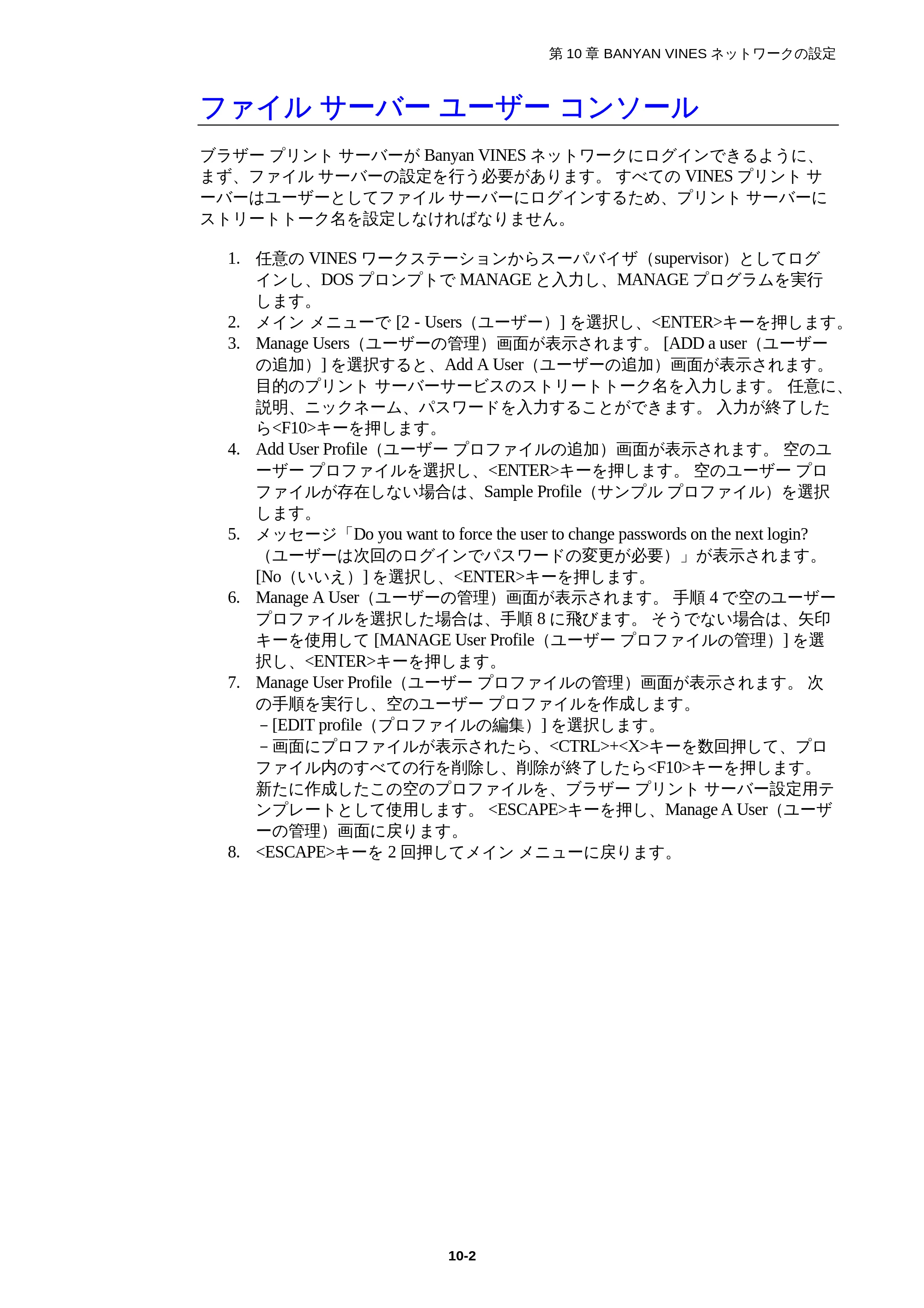 第 10 章 BANYAN VINES ネットワークの設定

ファイル サーバー ユーザー コンソール

ブラザー プリント サーバーが Banyan VINES ネットワークにログインできるように、まず、ファイル サーバーの設定を行う必要があります。 すべての VINES プリント サーバーはユーザーとしてファイル サーバーにログインするため、プリント サーバーにストリートトーク名を設定しなければなりません。

1. 任意の VINES ワークステーションからスーパバイザ（supervisor）としてログインし、DOS プロンプトで MANAGE と入力し、MANAGE プログラムを実行します。
2. メイン メニューで [2 - Users（ユーザー）] を選択し、<ENTER>キーを押します。
3. Manage Users（ユーザーの管理）画面が表示されます。 [ADD a user（ユーザーの追加）] を選択すると、Add A User（ユーザーの追加）画面が表示されます。 目的のプリント サーバーサービスのストリートトーク名を入力します。 任意に、説明、ニックネーム、パスワードを入力することができます。 入力が終了したら<F10>キーを押します。
4. Add User Profile（ユーザー プロファイルの追加）画面が表示されます。 空のユーザー プロファイルを選択し、<ENTER>キーを押します。 空のユーザー プロファイルが存在しない場合は、Sample Profile（サンプル プロファイル）を選択します。
5. メッセージ「Do you want to force the user to change passwords on the next login?（ユーザーは次回のログインでパスワードの変更が必要）」が表示されます。 [No（いいえ）] を選択し、<ENTER>キーを押します。
6. Manage A User（ユーザーの管理）画面が表示されます。 手順 4 で空のユーザー プロファイルを選択した場合は、手順 8 に飛びます。 そうでない場合は、矢印キーを使用して [MANAGE User Profile（ユーザー プロファイルの管理）] を選択し、<ENTER>キーを押します。
7. Manage User Profile（ユーザー プロファイルの管理）画面が表示されます。 次の手順を実行し、空のユーザー プロファイルを作成します。
– [EDIT profile（プロファイルの編集）] を選択します。
– 画面にプロファイルが表示されたら、<CTRL>+<X>キーを数回押して、プロファイル内のすべての行を削除し、削除が終了したら<F10>キーを押します。
新たに作成したこの空のプロファイルを、ブラザー プリント サーバー設定用テンプレートとして使用します。 <ESCAPE>キーを押し、Manage A User（ユーザーの管理）画面に戻ります。
8. <ESCAPE>キーを 2 回押してメイン メニューに戻ります。

10-2